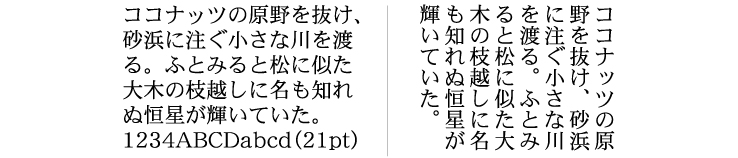 ココナッツの原野を抜け、砂浜に注ぐ小さな川を渡る。ふとみると松に似た大木の枝越しに名も知れぬ恒星が輝いていた。
1234ABCDabcd(21pt)

ココナッツの原野を抜け、砂浜に注ぐ小さな川を渡る。ふとみると松に似た大木の枝越しに名も知れぬ恒星が輝いていた。